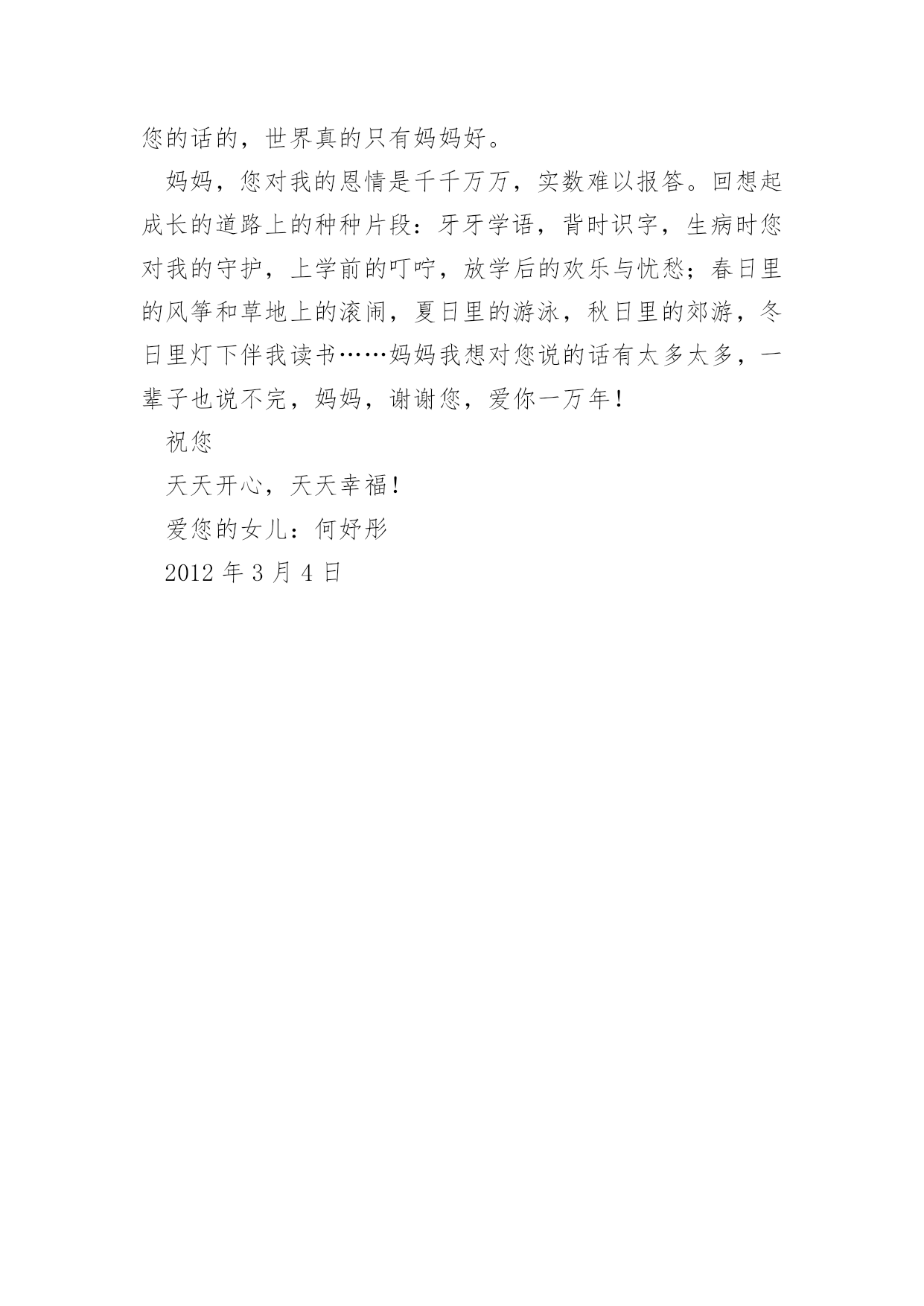 您的话的，世界真的只有妈妈好。

妈妈，您对我的恩情是千千万万，实数难以报答。回想起成长的道路上的种种片段：牙牙学语，背时识字，生病时您对我的守护，上学前的叮咛，放学后的欢乐与忧愁；春日里的风筝和草地上的滚闹，夏日里的游泳，秋日里的郊游，冬日里灯下伴我读书……妈妈我想对您说的话有太多太多，一辈子也说不完，妈妈，谢谢您，爱你一万年！

祝您

天天开心，天天幸福！

爱您的女儿：何妤彤

2012 年 3 月 4 日